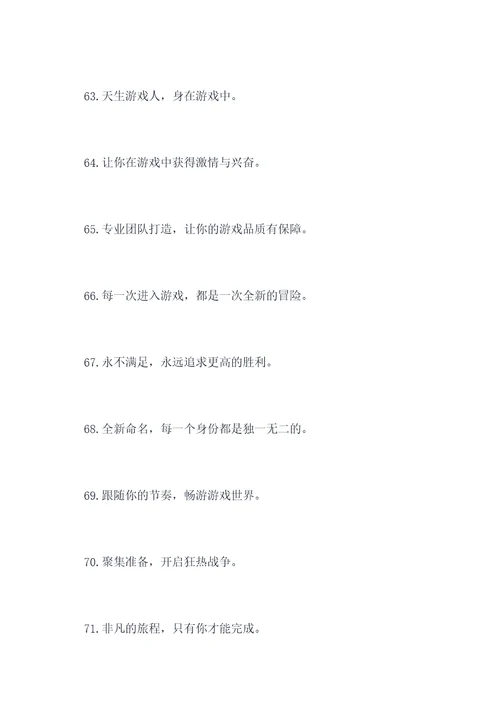 63. 天生游戏人，身在游戏中。

64. 让你在游戏中获得激情与兴奋。

65. 专业团队打造，让你的游戏品质有保障。

66. 每一次进入游戏，都是一次全新的冒险。

67. 永不满足，永远追求更高的胜利。

68. 全新命名，每一个身份都是独一无二的。

69. 跟随你的节奏，畅游游戏世界。

70. 聚集准备，开启狂热战争。

71. 非凡的旅程，只有你才能完成。